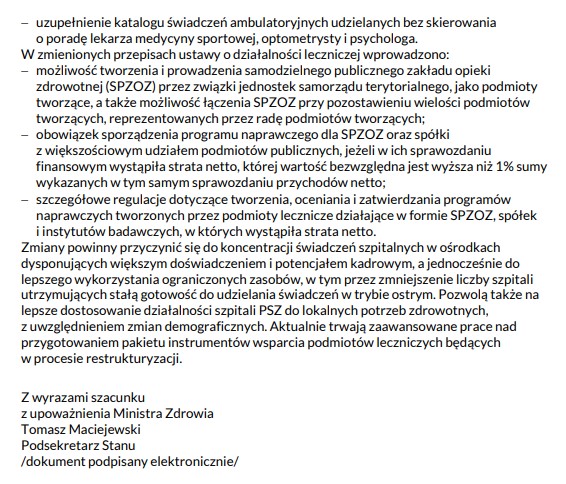 – uzupełnienie katalogu świadczeń ambulatoryjnych udzielanych bez skierowania o poradę lekarza medycyny sportowej, optometrysty i psychologa.
W zmienionych przepisach ustawy o działalności leczniczej wprowadzono:
– możliwość tworzenia i prowadzenia samodzielnego publicznego zakładu opieki zdrowotnej (SPZOZ) przez związki jednostek samorządu terytorialnego, jako podmioty tworzące, a także możliwość łączenia SPZOZ przy pozostawieniu wielości podmiotów tworzących, reprezentowanych przez radę podmiotów tworzących;
– obowiązek sporządzenia programu naprawczego dla SPZOZ oraz spółki z większościowym udziałem podmiotów publicznych, jeżeli w ich sprawozdaniu finansowym wystąpiła strata netto, której wartość bezwzględna jest wyższa niż 1% sumy wykazanych w tym samym sprawozdaniu przychodów netto;
– szczegółowe regulacje dotyczące tworzenia, oceniania i zatwierdzania programów naprawczych tworzonych przez podmioty lecznicze działające w formie SPZOZ, spółek i instytutów badawczych, w których wystąpiła strata netto.
Zmiany powinny przyczynić się do koncentracji świadczeń szpitalnych w ośrodkach dysponujących większym doświadczeniem i potencjałem kadrowym, a jednocześnie do lepszego wykorzystania ograniczonych zasobów, w tym przez zmniejszenie liczby szpitali utrzymujących stałą gotowość do udzielania świadczeń w trybie ostrym. Pozwolą także na lepsze dostosowanie działalności szpitali PSZ do lokalnych potrzeb zdrowotnych, z uwzględnieniem zmian demograficznych. Aktualnie trwają zaawansowane prace nad przygotowaniem pakietu instrumentów wsparcia podmiotów leczniczych będących w procesie restrukturyzacji.

Z wyrazami szacunku
z upoważnienia Ministra Zdrowia
Tomasz Maciejewski
Podsekretarz Stanu
/dokument podpisany elektronicznie/